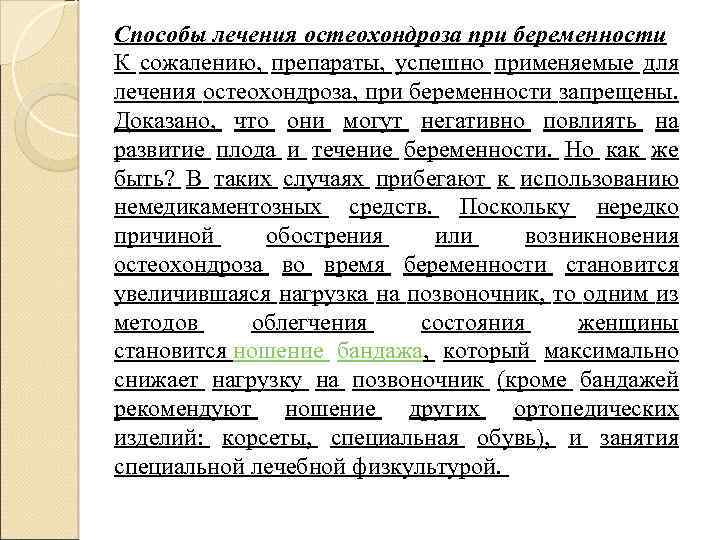 Способы лечения остеохондроза при беременности

К сожалению, препараты, успешно применяемые для лечения остеохондроза, при беременности запрещены. Доказано, что они могут негативно повлиять на развитие плода и течение беременности. Но как же быть? В таких случаях прибегают к использованию немедикаментозных средств. Поскольку нередко причиной обострения или возникновения остеохондроза во время беременности становится увеличившаяся нагрузка на позвоночник, то одним из методов облегчения состояния женщины становится ношение бандажа, который максимально снижает нагрузку на позвоночник (кроме бандажей рекомендуют ношение других ортопедических изделий: корсеты, специальная обувь), и занятия специальной лечебной физкультурой.